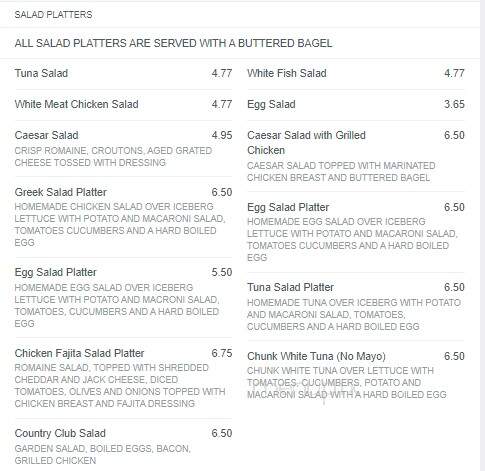 SALAD PLATTERS

ALL SALAD PLATTERS ARE SERVED WITH A BUTTERED BAGEL

Tuna Salad 4.77

White Meat Chicken Salad 4.77

Caesar Salad 4.95
CRISP ROMAINE, CROUTONS, AGED GRATED CHEESE TOSSED WITH DRESSING

Greek Salad Platter 6.50
HOMEMADE CHICKEN SALAD OVER ICEBERG LETTUCE WITH POTATO AND MACARONI SALAD, TOMATOES CUCUMBERS AND A HARD BOILED EGG

Egg Salad Platter 5.50
HOMEMADE EGG SALAD OVER ICEBERG LETTUCE WITH POTATO AND MACRONI SALAD, TOMATOES, CUCUMBERS AND A HARD BOILED EGG

Chicken Fajita Salad Platter 6.75
ROMAINE SALAD, TOPPED WITH SHREDDED CHEDDAR AND JACK CHEESE, DICED TOMATOES, OLIVES AND ONIONS TOPPED WITH CHICKEN BREAST AND FAJITA DRESSING

Country Club Salad 6.50
GARDEN SALAD, BOILED EGGS, BACON, GRILLED CHICKEN

White Fish Salad 4.77

Egg Salad 3.65

Caesar Salad with Grilled Chicken 6.50
CAESAR SALAD TOPPED WITH MARINATED CHICKEN BREAST AND BUTTERED BAGEL

Egg Salad Platter 6.50
HOMEMADE EGG SALAD OVER ICEBERG LETTUCE WITH POTATO AND MACARONI SALAD, TOMATOES CUCUMBERS AND A HARD BOILED EGG

Tuna Salad Platter 6.50
HOMEMADE TUNA OVER ICEBERG WITH POTATO AND MACARONI SALAD, TOMATOES, CUCUMBERS AND A HARD BOILED EGG

Chunk White Tuna (No Mayo) 6.50
CHUNK WHITE TUNA OVER LETTUCE WITH TOMATOES, CUCUMBERS, POTATO AND MACARONI SALAD WITH A HARD BOILED EGG